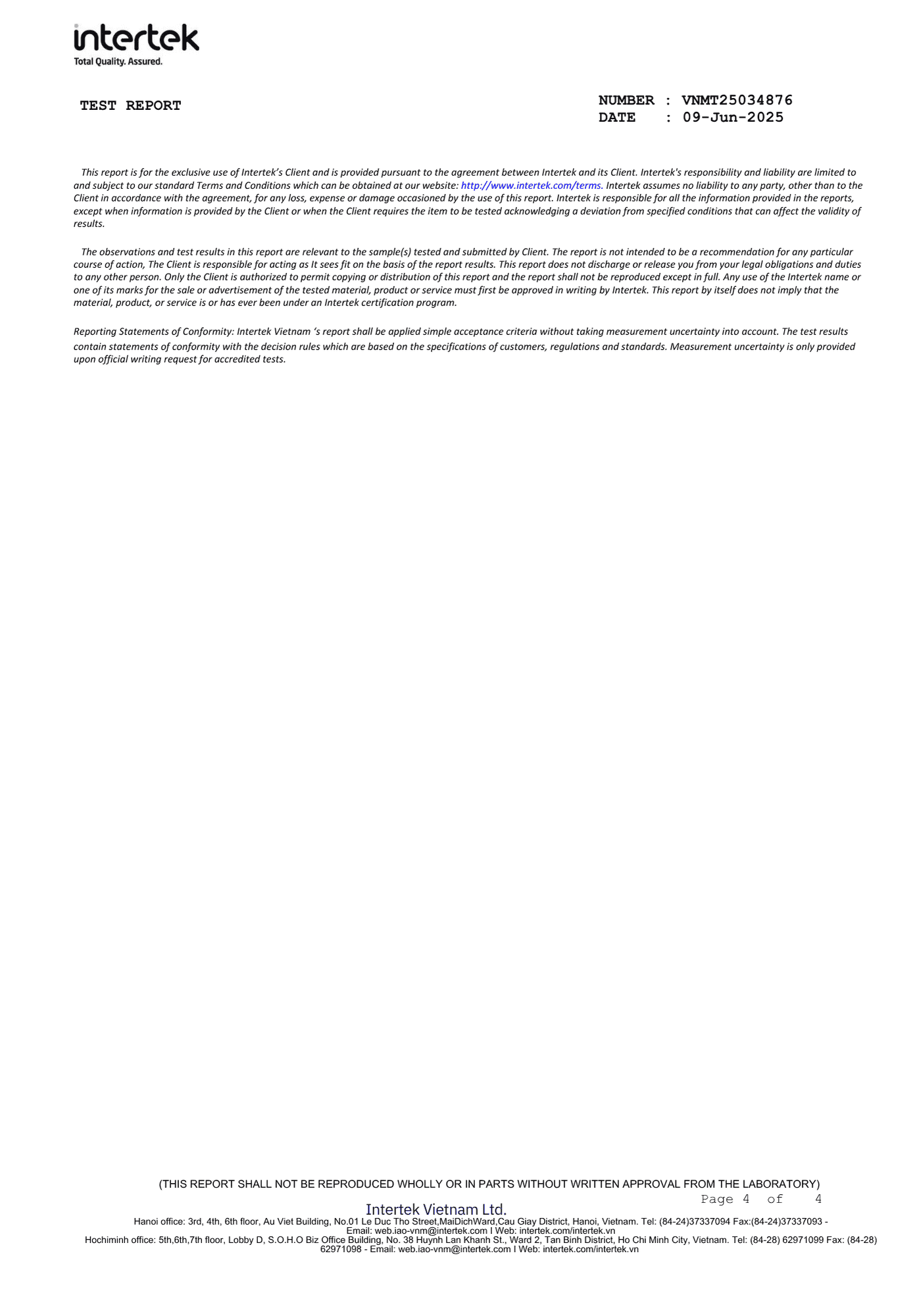 intertek
Total Quality. Assured.

TEST REPORT

NUMBER : VNMT25034876
DATE : 09-Jun-2025

This report is for the exclusive use of Intertek's Client and is provided pursuant to the agreement between Intertek and its Client. Intertek's responsibility and liability are limited to and subject to our standard Terms and Conditions which can be obtained at our website: http://www.intertek.com/terms. Intertek assumes no liability to any party, other than to the Client in accordance with the agreement, for any loss, expense or damage occasioned by the use of this report. Intertek is responsible for all the information provided in the reports, except when information is provided by the Client or when the Client requires the item to be tested acknowledging a deviation from specified conditions that can affect the validity of results.

The observations and test results in this report are relevant to the sample(s) tested and submitted by Client. The report is not intended to be a recommendation for any particular course of action, The Client is responsible for acting as It sees fit on the basis of the report results. This report does not discharge or release you from your legal obligations and duties to any other person. Only the Client is authorized to permit copying or distribution of this report and the report shall not be reproduced except in full. Any use of the Intertek name or one of its marks for the sale or advertisement of the tested material, product or service must first be approved in writing by Intertek. This report by itself does not imply that the material, product, or service is or has ever been under an Intertek certification program.

Reporting Statements of Conformity: Intertek Vietnam 's report shall be applied simple acceptance criteria without taking measurement uncertainty into account. The test results contain statements of conformity with the decision rules which are based on the specifications of customers, regulations and standards. Measurement uncertainty is only provided upon official writing request for accredited tests.

(THIS REPORT SHALL NOT BE REPRODUCED WHOLLY OR IN PARTS WITHOUT WRITTEN APPROVAL FROM THE LABORATORY)
Page 4 of 4
Intertek Vietnam Ltd.
Hanoi office: 3rd, 4th, 6th floor, Au Viet Building, No.01 Le Duc Tho Street,MaiDichWard,Cau Giay District, Hanoi, Vietnam. Tel: (84-24)37337094 Fax:(84-24)37337093 - Email: web.iao-vnm@intertek.com I Web: intertek.com/intertek.vn
Hochiminh office: 5th,6th,7th floor, Lobby D, S.O.H.O Biz Office Building, No. 38 Huynh Lan Khanh St., Ward 2, Tan Binh District, Ho Chi Minh City, Vietnam. Tel: (84-28) 62971099 Fax: (84-28) 62971098 - Email: web.iao-vnm@intertek.com I Web: intertek.com/intertek.vn